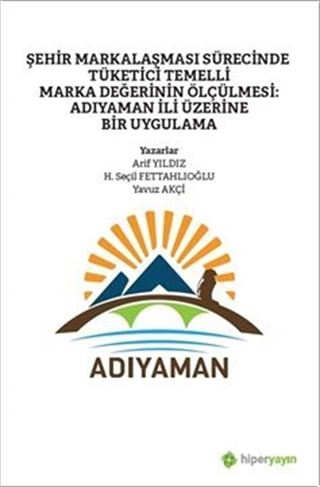 ŞEHİR MARKALAŞMASI SÜRECİNDE TÜKETİCİ TEMELLİ MARKA DEĞERİNİN ÖLÇÜLMESİ: ADIYAMAN İLİ ÜZERİNE BİR UYGULAMA

Yazarlar
Arif YILDIZ
H. Seçil FETTAHLIOĞLU
Yavuz AKÇİ

ADIYAMAN

hiperyayın